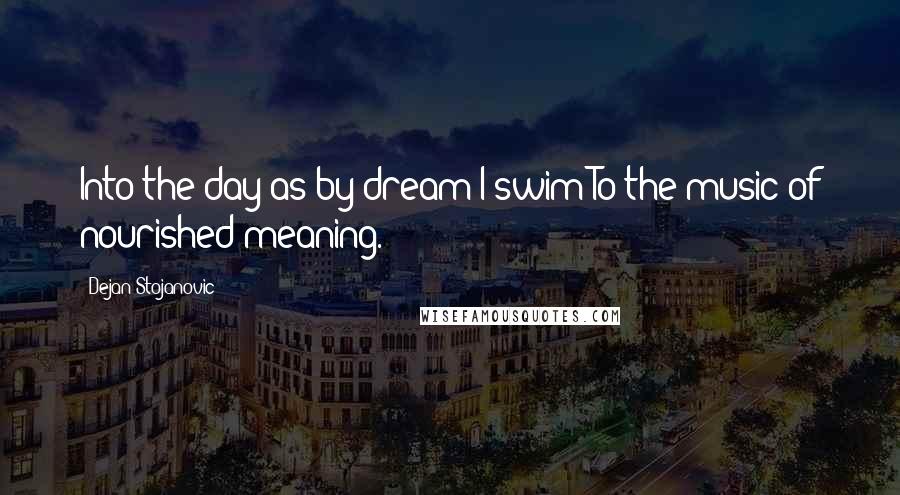 Into the day as by dream I swim To the music of nourished meaning.

Dejan Stojanovic

WISEFAMOUSQUOTES.COM